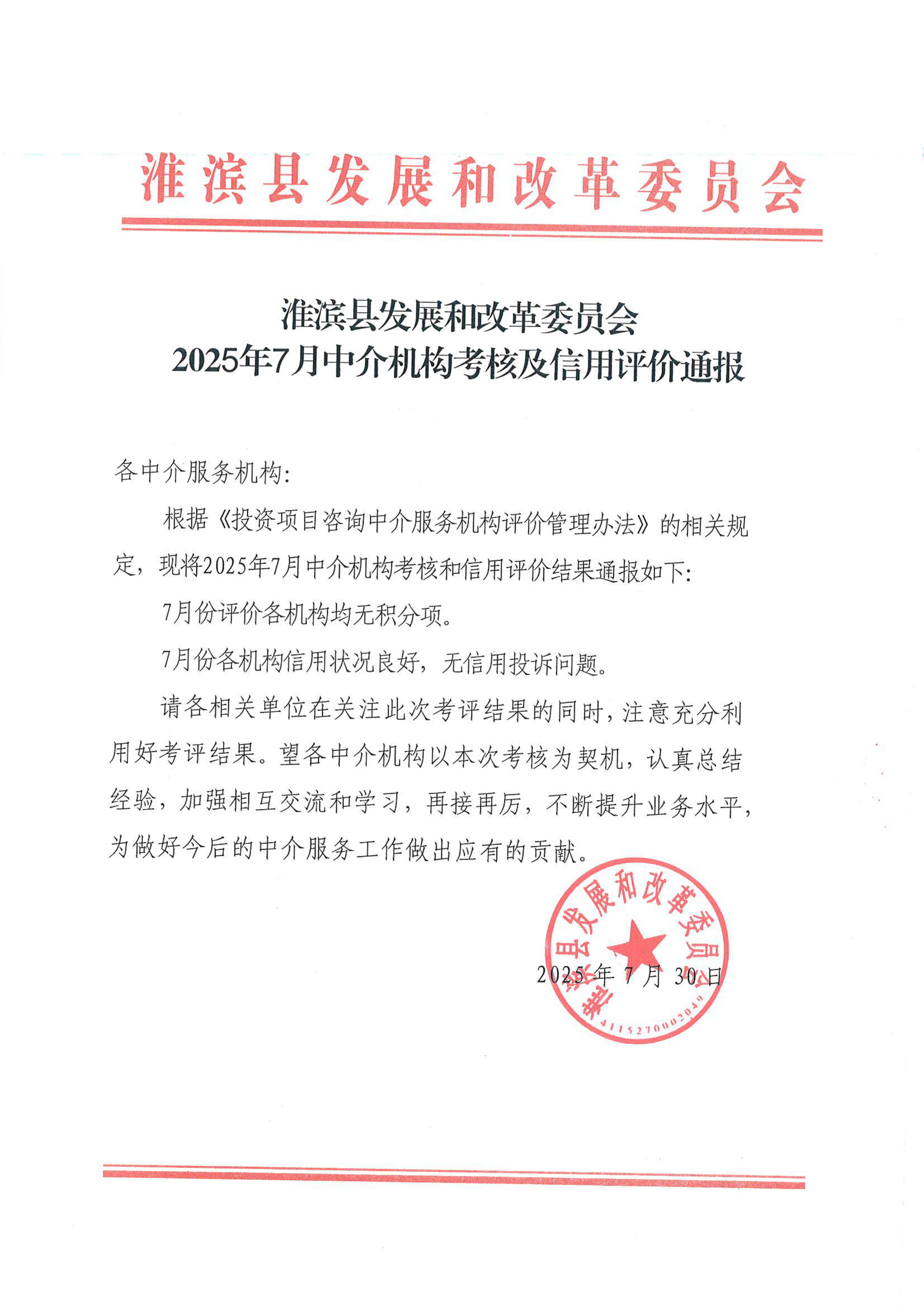 淮滨县发展和改革委员会

淮滨县发展和改革委员会
2025年7月中介机构考核及信用评价通报

各中介服务机构:

根据《投资项目咨询中介服务机构评价管理办法》的相关规定，现将2025年7月中介机构考核和信用评价结果通报如下:

7月份评价各机构均无积分项。

7月份各机构信用状况良好，无信用投诉问题。

请各相关单位在关注此次考评结果的同时，注意充分利用好考评结果。望各中介机构以本次考核为契机，认真总结经验，加强相互交流和学习，再接再厉，不断提升业务水平，为做好今后的中介服务工作做出应有的贡献。

淮滨县发展和改革委员会
4115270002039

2025年7月30日